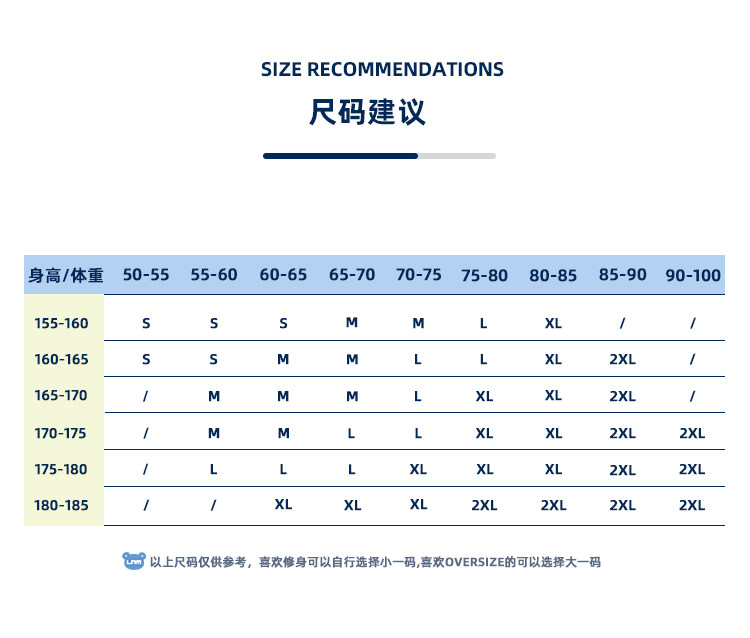 SIZE RECOMMENDATIONS

尺码建议

| 身高/体重 | 50-55 | 55-60 | 60-65 | 65-70 | 70-75 | 75-80 | 80-85 | 85-90 | 90-100 |
|---|---|---|---|---|---|---|---|---|---|
| 155-160 | S | S | S | M | M | L | XL | / | / |
| 160-165 | S | S | M | M | L | L | XL | 2XL | / |
| 165-170 | / | M | M | M | L | XL | XL | 2XL | / |
| 170-175 | / | M | M | L | L | XL | XL | 2XL | 2XL |
| 175-180 | / | L | L | L | XL | XL | XL | 2XL | 2XL |
| 180-185 | / | / | XL | XL | XL | 2XL | 2XL | 2XL | 2XL |

以上尺码仅供参考，喜欢修身可以自行选择小一码,喜欢OVERSIZE的可以选择大一码